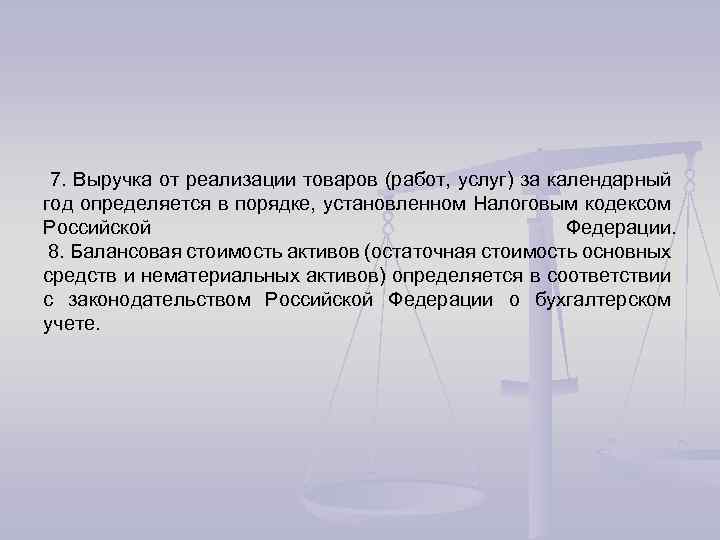 7. Выручка от реализации товаров (работ, услуг) за календарный год определяется в порядке, установленном Налоговым кодексом Российской Федерации.

8. Балансовая стоимость активов (остаточная стоимость основных средств и нематериальных активов) определяется в соответствии с законодательством Российской Федерации о бухгалтерском учете.